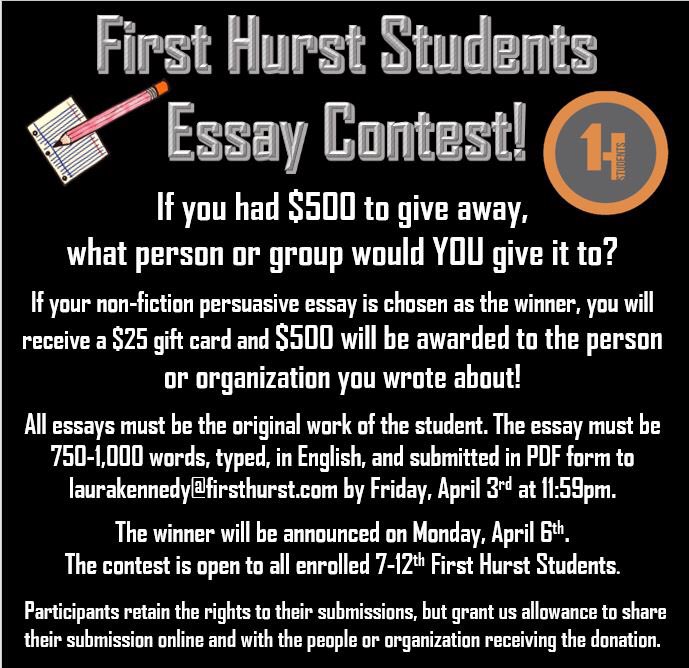 First Hurst Students Essay Contest!

1H STUDENTS

If you had \$500 to give away, what person or group would YOU give it to?

If your non-fiction persuasive essay is chosen as the winner, you will receive a \$25 gift card and \$500 will be awarded to the person or organization you wrote about!

All essays must be the original work of the student. The essay must be 750-1,000 words, typed, in English, and submitted in PDF form to laurakennedy@firsthurst.com by Friday, April 3$^{rd}$ at 11:59pm.

The winner will be announced on Monday, April 6$^{th}$.
The contest is open to all enrolled 7-12$^{th}$ First Hurst Students.

Participants retain the rights to their submissions, but grant us allowance to share their submission online and with the people or organization receiving the donation.